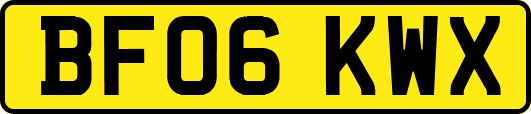 BF06 KWX